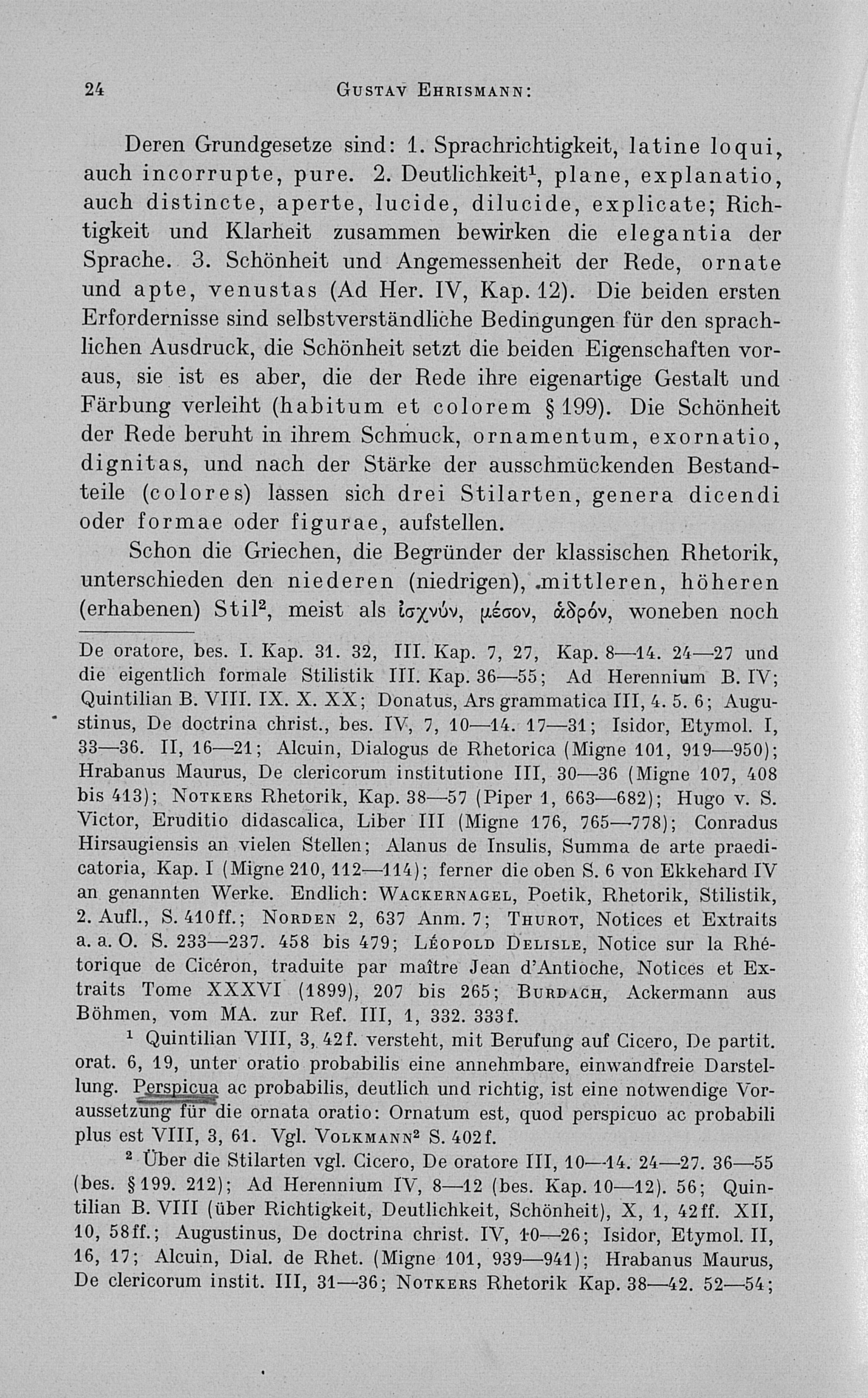 24 GUSTAV EHRISMANN:

Deren Grundgesetze sind: 1. Sprachrichtigkeit, latine loqui, auch incorrupte, pure. 2. Deutlichkeit$^1$, plane, explanatio, auch distincte, aperte, lucide, dilucide, explicate; Richtigkeit und Klarheit zusammen bewirken die elegantia der Sprache. 3. Schönheit und Angemessenheit der Rede, ornate und apte, venustas (Ad Her. IV, Kap. 12). Die beiden ersten Erfordernisse sind selbstverständliche Bedingungen für den sprachlichen Ausdruck, die Schönheit setzt die beiden Eigenschaften voraus, sie ist es aber, die der Rede ihre eigenartige Gestalt und Färbung verleiht (habitum et colorem § 199). Die Schönheit der Rede beruht in ihrem Schmuck, ornamentum, exornatio, dignitas, und nach der Stärke der ausschmückenden Bestandteile (colores) lassen sich drei Stilarten, genera dicendi oder formae oder figurae, aufstellen.

Schon die Griechen, die Begründer der klassischen Rhetorik, unterschieden den niederen (niedrigen), mittleren, höheren (erhabenen) Stil$^2$, meist als ἰσχνόν, μέσον, ἁδρόν, woneben noch

De oratore, bes. I. Kap. 31. 32, III. Kap. 7, 27, Kap. 8—14. 24—27 und die eigentlich formale Stilistik III. Kap. 36—55; Ad Herennium B. IV; Quintilian B. VIII. IX. X. XX; Donatus, Ars grammatica III, 4. 5. 6; Augustinus, De doctrina christ., bes. IV, 7, 10—14. 17—31; Isidor, Etymol. I, 33—36. II, 16—21; Alcuin, Dialogus de Rhetorica (Migne 101, 919—950); Hrabanus Maurus, De clericorum institutione III, 30—36 (Migne 107, 408 bis 413); NOTKERS Rhetorik, Kap. 38—57 (Piper 1, 663—682); Hugo v. S. Victor, Eruditio didascalica, Liber III (Migne 176, 765—778); Conradus Hirsaugiensis an vielen Stellen; Alanus de Insulis, Summa de arte praedicatoria, Kap. I (Migne 210, 112—114); ferner die oben S. 6 von Ekkehard IV an genannten Werke. Endlich: WACKERNAGEL, Poetik, Rhetorik, Stilistik, 2. Aufl., S. 410ff.; NORDEN 2, 637 Anm. 7; THUROT, Notices et Extraits a. a. O. S. 233—237. 458 bis 479; LÉOPOLD DELISLE, Notice sur la Rhétorique de Cicéron, traduite par maître Jean d'Antioche, Notices et Extraits Tome XXXVI (1899), 207 bis 265; BURDACH, Ackermann aus Böhmen, vom MA. zur Ref. III, 1, 332. 333f.

$^1$ Quintilian VIII, 3, 42f. versteht, mit Berufung auf Cicero, De partit. orat. 6, 19, unter oratio probabilis eine annehmbare, einwandfreie Darstellung. Perspicua ac probabilis, deutlich und richtig, ist eine notwendige Voraussetzung für die ornata oratio: Ornatum est, quod perspicuo ac probabili plus est VIII, 3, 61. Vgl. VOLKMANN$^2$ S. 402f.

$^2$ Über die Stilarten vgl. Cicero, De oratore III, 10—14. 24—27. 36—55 (bes. § 199. 212); Ad Herennium IV, 8—12 (bes. Kap. 10—12). 56; Quintilian B. VIII (über Richtigkeit, Deutlichkeit, Schönheit), X, 1, 42ff. XII, 10, 58ff.; Augustinus, De doctrina christ. IV, 10—26; Isidor, Etymol. II, 16, 17; Alcuin, Dial. de Rhet. (Migne 101, 939—941); Hrabanus Maurus, De clericorum instit. III, 31—36; NOTKERS Rhetorik Kap. 38—42. 52—54;